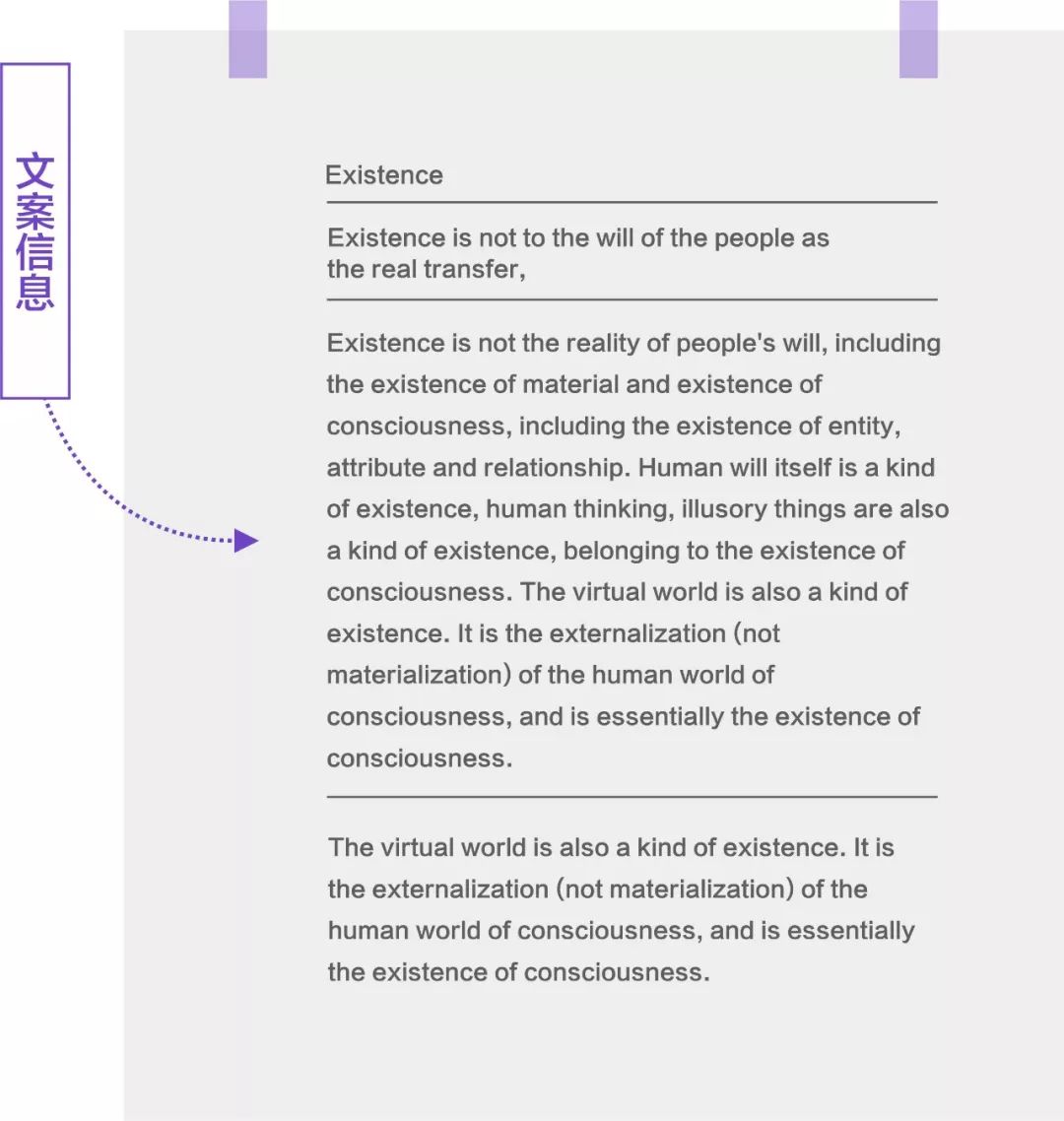 文案信息

Existence

Existence is not to the will of the people as the real transfer,

Existence is not the reality of people's will, including the existence of material and existence of consciousness, including the existence of entity, attribute and relationship. Human will itself is a kind of existence, human thinking, illusory things are also a kind of existence, belonging to the existence of consciousness. The virtual world is also a kind of existence. It is the externalization (not materialization) of the human world of consciousness, and is essentially the existence of consciousness.

The virtual world is also a kind of existence. It is the externalization (not materialization) of the human world of consciousness, and is essentially the existence of consciousness.